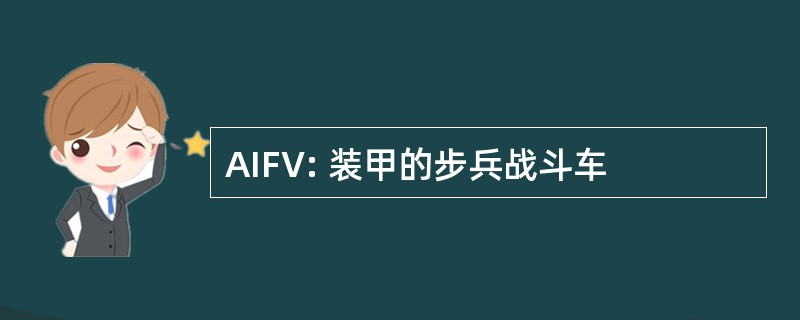 AIFV: 装甲的步兵战斗车